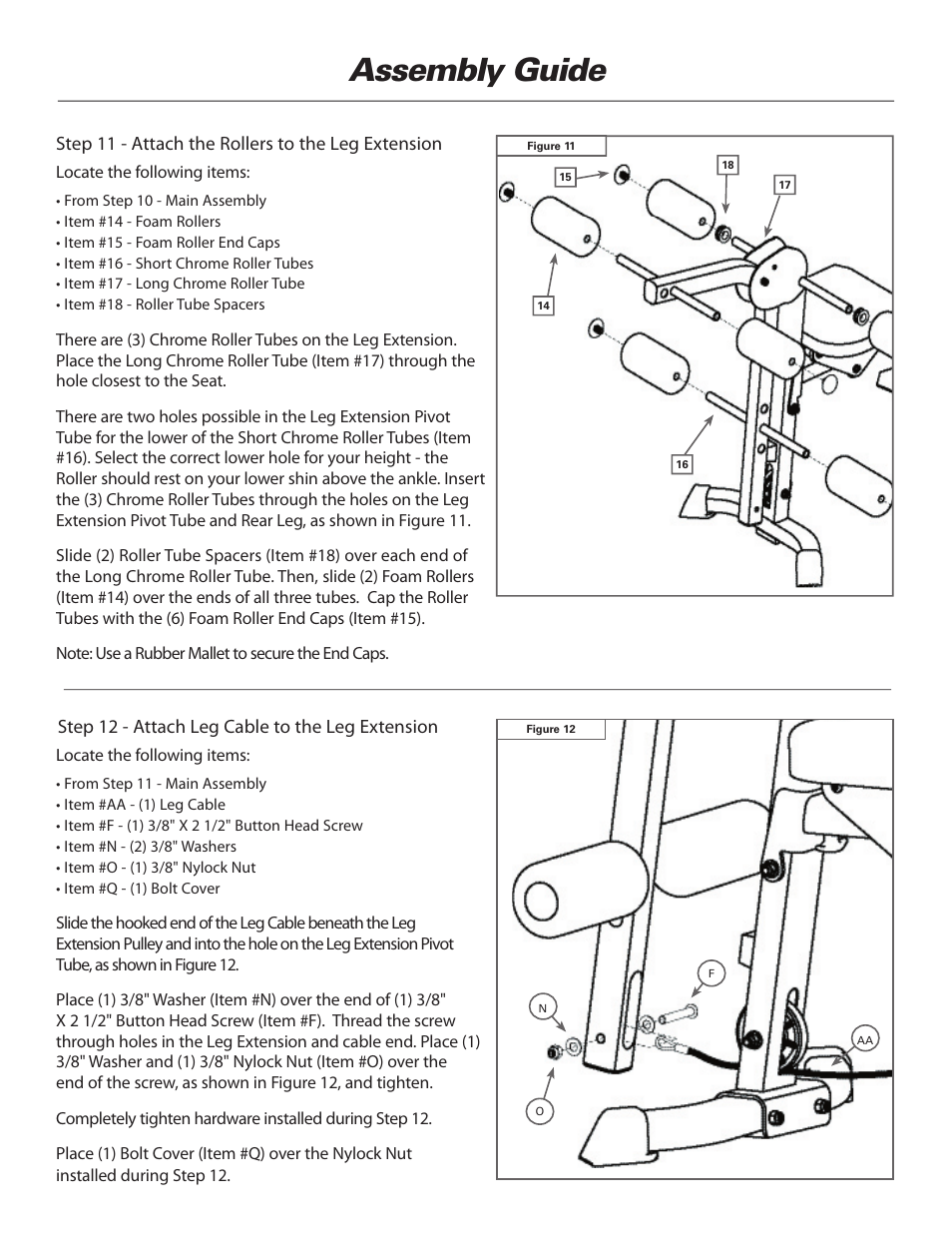 Assembly Guide

Step 11 - Attach the Rollers to the Leg Extension

Locate the following items:

• From Step 10 - Main Assembly
• Item #14 - Foam Rollers
• Item #15 - Foam Roller End Caps
• Item #16 - Short Chrome Roller Tubes
• Item #17 - Long Chrome Roller Tube
• Item #18 - Roller Tube Spacers

There are (3) Chrome Roller Tubes on the Leg Extension. Place the Long Chrome Roller Tube (Item #17) through the hole closest to the Seat.

There are two holes possible in the Leg Extension Pivot Tube for the lower of the Short Chrome Roller Tubes (Item #16). Select the correct lower hole for your height - the Roller should rest on your lower shin above the ankle. Insert the (3) Chrome Roller Tubes through the holes on the Leg Extension Pivot Tube and Rear Leg, as shown in Figure 11.

Slide (2) Roller Tube Spacers (Item #18) over each end of the Long Chrome Roller Tube. Then, slide (2) Foam Rollers (Item #14) over the ends of all three tubes. Cap the Roller Tubes with the (6) Foam Roller End Caps (Item #15).

Note: Use a Rubber Mallet to secure the End Caps.

Figure 11
15
18
17
14
16

Step 12 - Attach Leg Cable to the Leg Extension

Locate the following items:

• From Step 11 - Main Assembly
• Item #AA - (1) Leg Cable
• Item #F - (1) 3/8" X 2 1/2" Button Head Screw
• Item #N - (2) 3/8" Washers
• Item #O - (1) 3/8" Nylock Nut
• Item #Q - (1) Bolt Cover

Slide the hooked end of the Leg Cable beneath the Leg Extension Pulley and into the hole on the Leg Extension Pivot Tube, as shown in Figure 12.

Place (1) 3/8" Washer (Item #N) over the end of (1) 3/8" X 2 1/2" Button Head Screw (Item #F). Thread the screw through holes in the Leg Extension and cable end. Place (1) 3/8" Washer and (1) 3/8" Nylock Nut (Item #O) over the end of the screw, as shown in Figure 12, and tighten.

Completely tighten hardware installed during Step 12.

Place (1) Bolt Cover (Item #Q) over the Nylock Nut installed during Step 12.

Figure 12
F
N
AA
O